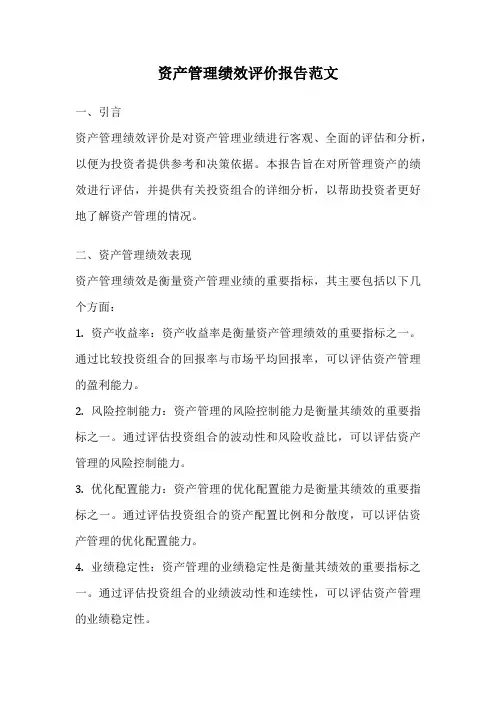 资产管理绩效评价报告范文

一、引言

资产管理绩效评价是对资产管理业绩进行客观、全面的评估和分析，以便为投资者提供参考和决策依据。本报告旨在对所管理资产的绩效进行评估，并提供有关投资组合的详细分析，以帮助投资者更好地了解资产管理的情况。

二、资产管理绩效表现

资产管理绩效是衡量资产管理业绩的重要指标，其主要包括以下几个方面：

1. 资产收益率：资产收益率是衡量资产管理绩效的重要指标之一。通过比较投资组合的回报率与市场平均回报率，可以评估资产管理的盈利能力。

2. 风险控制能力：资产管理的风险控制能力是衡量其绩效的重要指标之一。通过评估投资组合的波动性和风险收益比，可以评估资产管理的风险控制能力。

3. 优化配置能力：资产管理的优化配置能力是衡量其绩效的重要指标之一。通过评估投资组合的资产配置比例和分散度，可以评估资产管理的优化配置能力。

4. 业绩稳定性：资产管理的业绩稳定性是衡量其绩效的重要指标之一。通过评估投资组合的业绩波动性和连续性，可以评估资产管理的业绩稳定性。